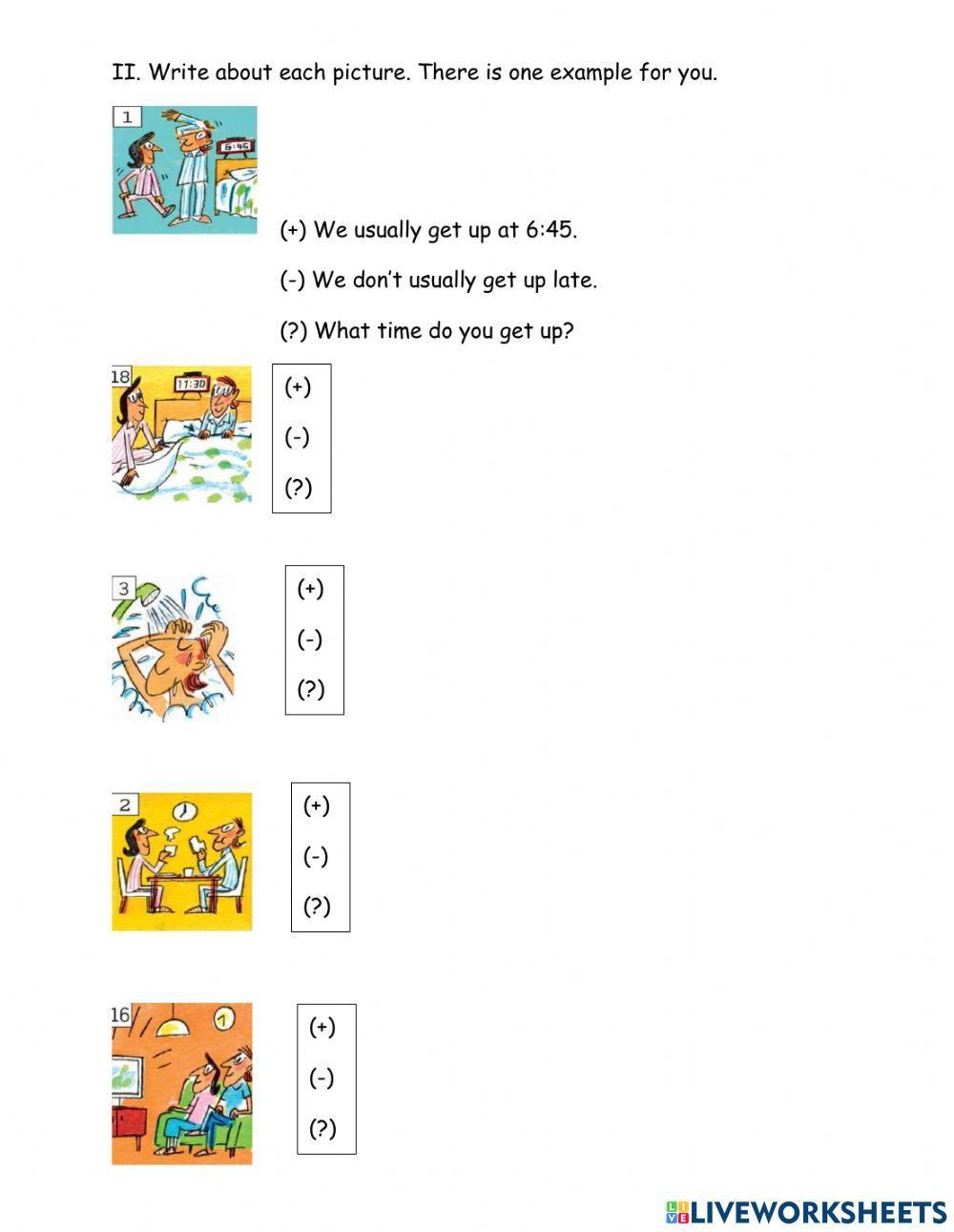 II. Write about each picture. There is one example for you.

1

6:45

(+) We usually get up at 6:45.

(-) We don't usually get up late.

(?) What time do you get up?

18

11:30

(+)

(-)

(?)

3

(+)

(-)

(?)

2

(+)

(-)

(?)

16

(+)

(-)

(?)

LIVEWORKSHEETS